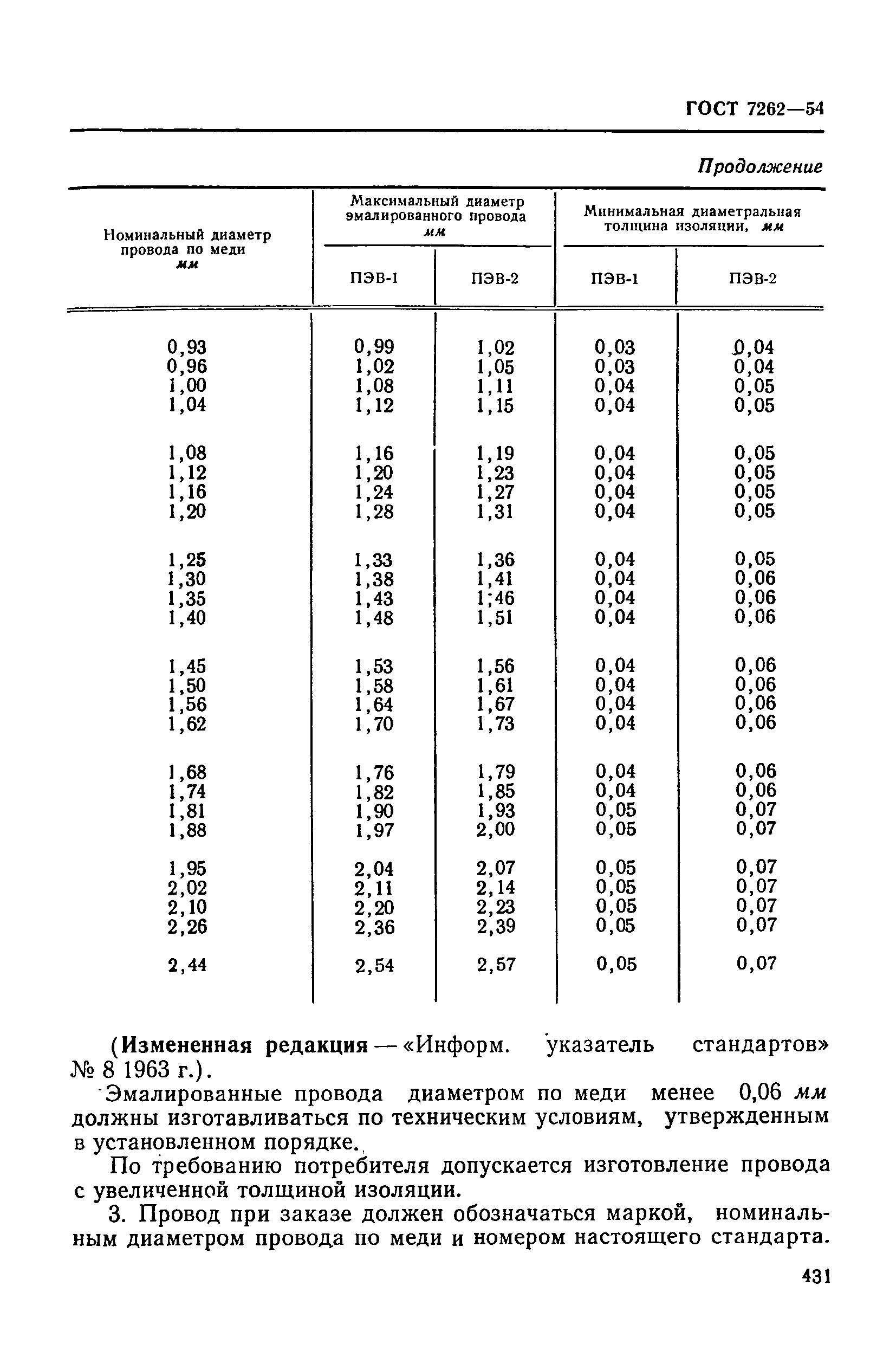 ГОСТ 7262—54

Продолжение

| Номинальный диаметр провода по меди мм | Максимальный диаметр эмалированного провода мм ПЭВ-1 | Максимальный диаметр эмалированного провода мм ПЭВ-2 | Минимальная диаметральная толщина изоляции, мм ПЭВ-1 | Минимальная диаметральная толщина изоляции, мм ПЭВ-2 |
|---|---|---|---|---|
| 0,93 | 0,99 | 1,02 | 0,03 | 0,04 |
| 0,96 | 1,02 | 1,05 | 0,03 | 0,04 |
| 1,00 | 1,08 | 1,11 | 0,04 | 0,05 |
| 1,04 | 1,12 | 1,15 | 0,04 | 0,05 |
| 1,08 | 1,16 | 1,19 | 0,04 | 0,05 |
| 1,12 | 1,20 | 1,23 | 0,04 | 0,05 |
| 1,16 | 1,24 | 1,27 | 0,04 | 0,05 |
| 1,20 | 1,28 | 1,31 | 0,04 | 0,05 |
| 1,25 | 1,33 | 1,36 | 0,04 | 0,05 |
| 1,30 | 1,38 | 1,41 | 0,04 | 0,06 |
| 1,35 | 1,43 | 1;46 | 0,04 | 0,06 |
| 1,40 | 1,48 | 1,51 | 0,04 | 0,06 |
| 1,45 | 1,53 | 1,56 | 0,04 | 0,06 |
| 1,50 | 1,58 | 1,61 | 0,04 | 0,06 |
| 1,56 | 1,64 | 1,67 | 0,04 | 0,06 |
| 1,62 | 1,70 | 1,73 | 0,04 | 0,06 |
| 1,68 | 1,76 | 1,79 | 0,04 | 0,06 |
| 1,74 | 1,82 | 1,85 | 0,04 | 0,06 |
| 1,81 | 1,90 | 1,93 | 0,05 | 0,07 |
| 1,88 | 1,97 | 2,00 | 0,05 | 0,07 |
| 1,95 | 2,04 | 2,07 | 0,05 | 0,07 |
| 2,02 | 2,11 | 2,14 | 0,05 | 0,07 |
| 2,10 | 2,20 | 2,23 | 0,05 | 0,07 |
| 2,26 | 2,36 | 2,39 | 0,05 | 0,07 |
| 2,44 | 2,54 | 2,57 | 0,05 | 0,07 |

(Измененная редакция — «Информ. указатель стандартов» № 8 1963 г.).

Эмалированные провода диаметром по меди менее 0,06 мм должны изготавливаться по техническим условиям, утвержденным в установленном порядке.

По требованию потребителя допускается изготовление провода с увеличенной толщиной изоляции.

3. Провод при заказе должен обозначаться маркой, номинальным диаметром провода по меди и номером настоящего стандарта.

431